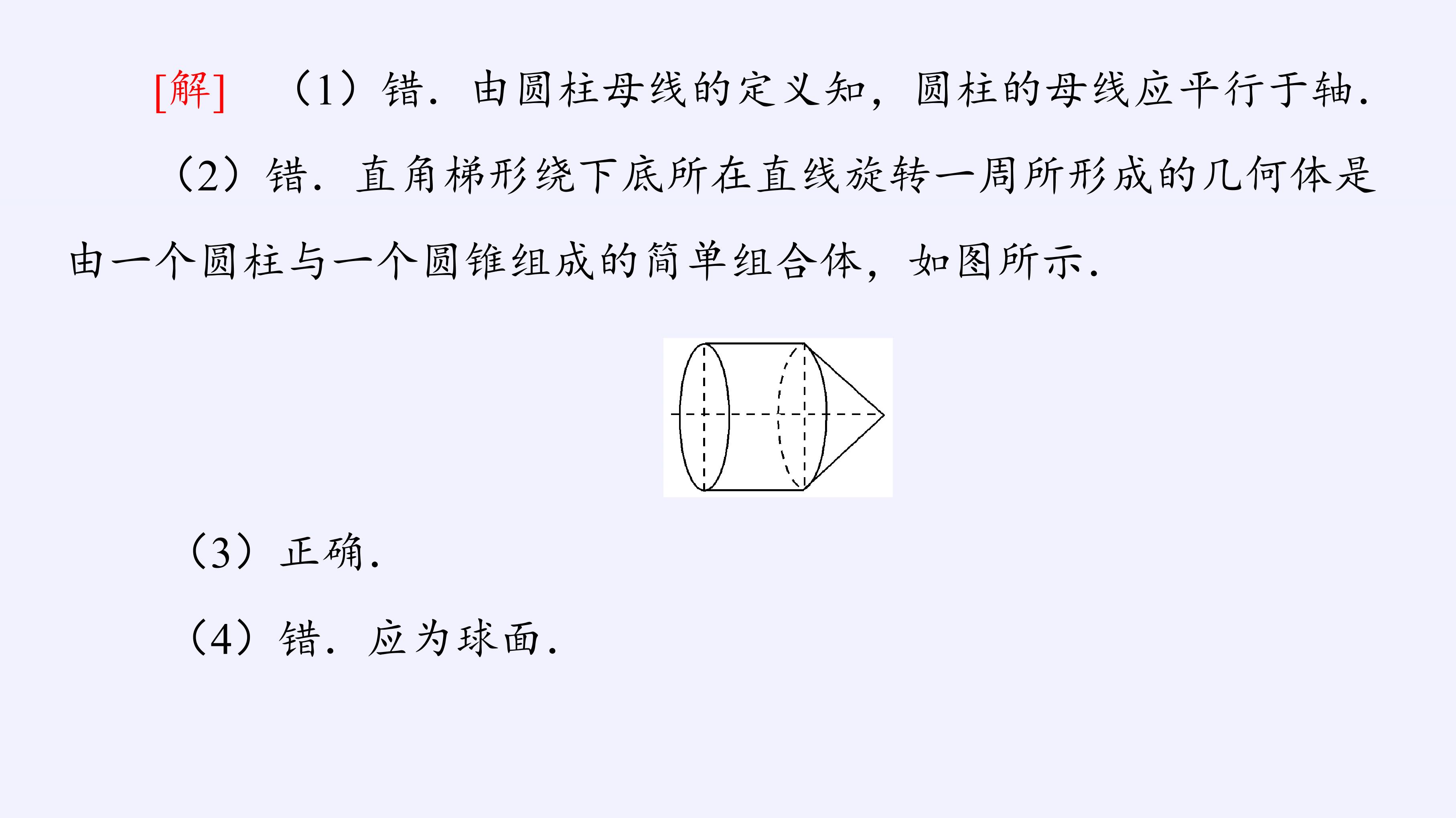 [解] （1）错．由圆柱母线的定义知，圆柱的母线应平行于轴．

（2）错．直角梯形绕下底所在直线旋转一周所形成的几何体是由一个圆柱与一个圆锥组成的简单组合体，如图所示．

（3）正确．

（4）错．应为球面．